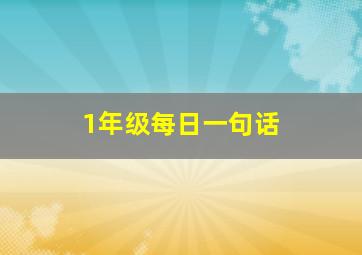 1年级每日一句话